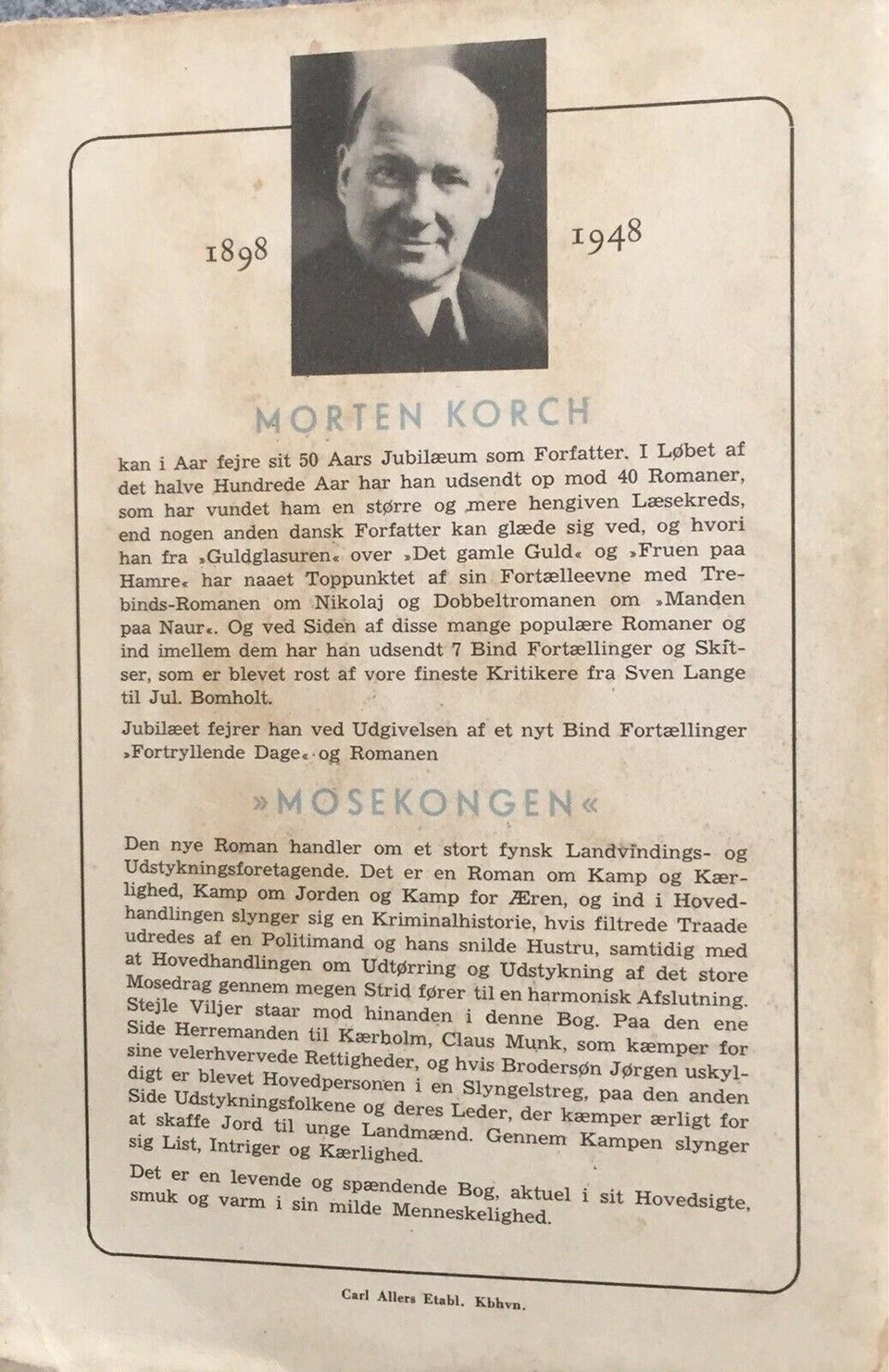 1898

1948

MORTEN KORCH

kan i Aar fejre sit 50 Aars Jubilæum som Forfatter. I Løbet af det halve Hundrede Aar har han udsendt op mod 40 Romaner, som har vundet ham en større og mere hengiven Læsekreds, end nogen anden dansk Forfatter kan glæde sig ved, og hvori han fra »Guldglasuren« over »Det gamle Guld« og »Fruen paa Hamre« har naaet Toppunktet af sin Fortælleevne med Trebinds-Romanen om Nikolaj og Dobbeltromanen om »Manden paa Naur«. Og ved Siden af disse mange populære Romaner og ind imellem dem har han udsendt 7 Bind Fortællinger og Skitser, som er blevet rost af vore fineste Kritikere fra Sven Lange til Jul. Bomholt.

Jubilæet fejrer han ved Udgivelsen af et nyt Bind Fortællinger »Fortryllende Dage« og Romanen

»MOSEKONGEN«

Den nye Roman handler om et stort fynsk Landvindings- og Udstykningsforetagende. Det er en Roman om Kamp og Kærlighed, Kamp om Jorden og Kamp for Æren, og ind i Hovedhandlingen slynger sig en Kriminalhistorie, hvis filtrede Traade udredes af en Politimand og hans snilde Hustru, samtidig med at Hovedhandlingen om Udtørring og Udstykning af det store Mosedrag gennem megen Strid fører til en harmonisk Afslutning. Stejle Viljer staar mod hinanden i denne Bog. Paa den ene Side Herremanden til Kærholm, Claus Munk, som kæmper for sine velerhvervede Rettigheder, og hvis Brodersøn Jørgen uskyldigt er blevet Hovedpersonen i en Slyngelstreg, paa den anden Side Udstykningsfolkene og deres Leder, der kæmper ærligt for at skaffe Jord til unge Landmænd. Gennem Kampen slynger sig List, Intriger og Kærlighed.

Det er en levende og spændende Bog, aktuel i sit Hovedsigte, smuk og varm i sin milde Menneskelighed.

Carl Allers Etabl. Kbhvn.